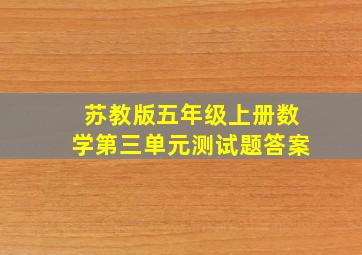 苏教版五年级上册数学第三单元测试题答案